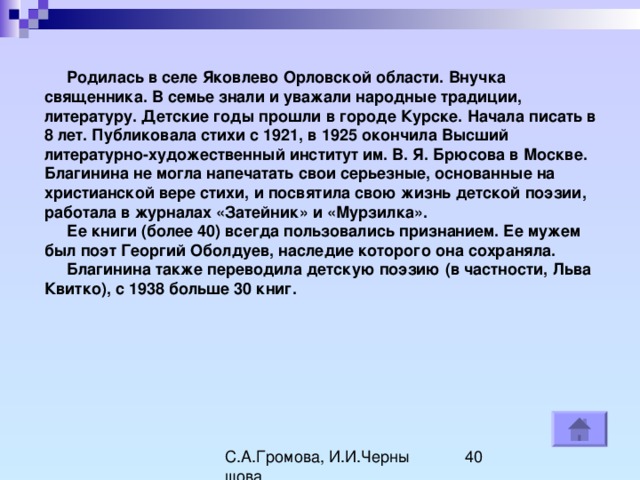 Родилась в селе Яковлево Орловской области. Внучка священника. В семье знали и уважали народные традиции, литературу. Детские годы прошли в городе Курске. Начала писать в 8 лет. Публиковала стихи с 1921, в 1925 окончила Высший литературно-художественный институт им. В. Я. Брюсова в Москве. Благинина не могла напечатать свои серьезные, основанные на христианской вере стихи, и посвятила свою жизнь детской поэзии, работала в журналах «Затейник» и «Мурзилка».

Ее книги (более 40) всегда пользовались признанием. Ее мужем был поэт Георгий Оболдуев, наследие которого она сохраняла.

Благинина также переводила детскую поэзию (в частности, Льва Квитко), с 1938 больше 30 книг.

С.А.Громова, И.И.Черны шова

40